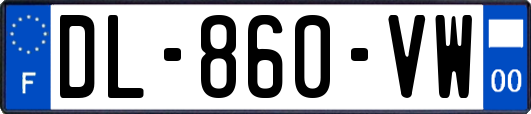 F
DL-860-VW
00